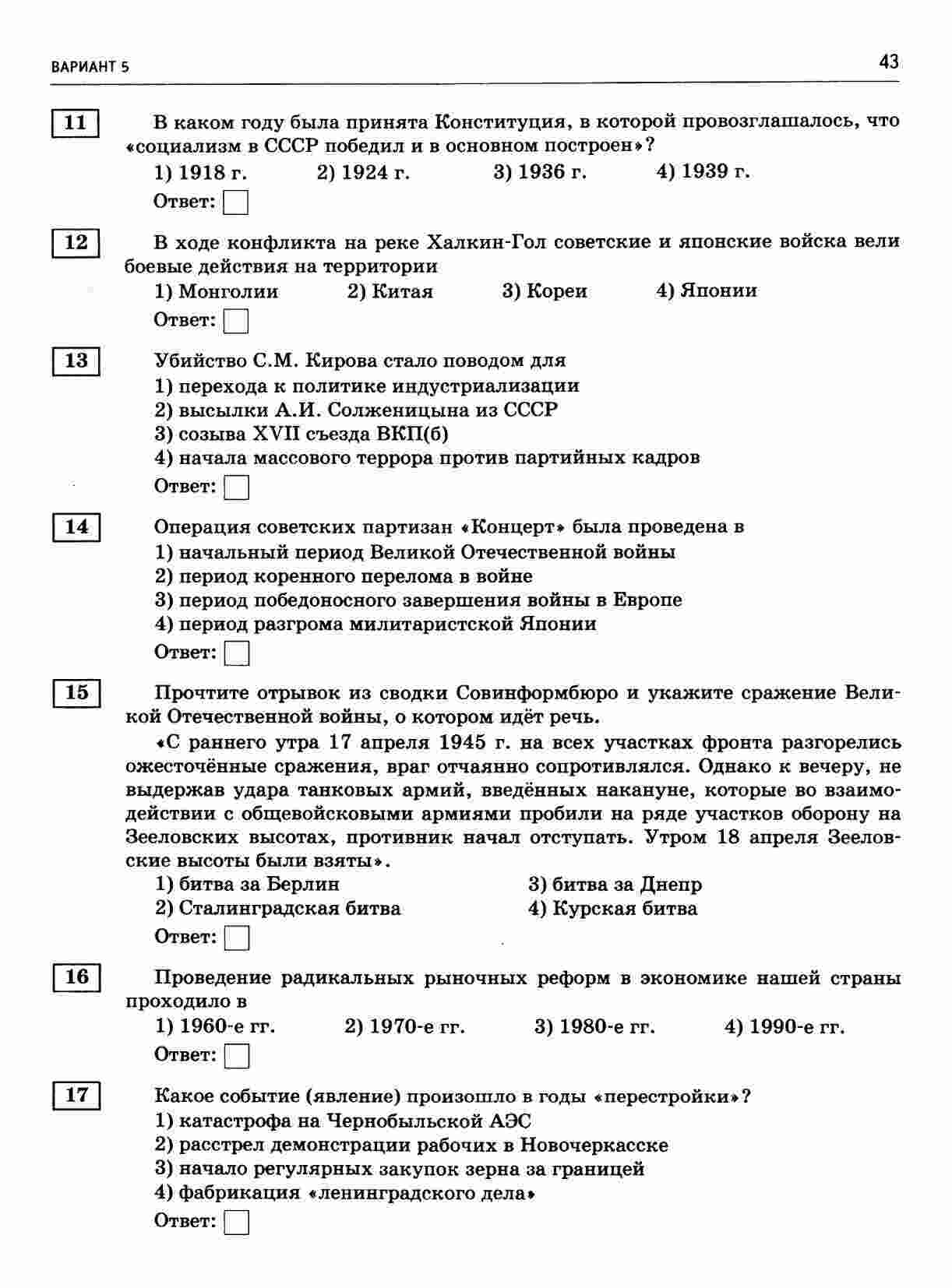 ВАРИАНТ 5

43

11

В каком году была принята Конституция, в которой провозглашалось, что «социализм в СССР победил и в основном построен»?

1) 1918 г. 2) 1924 г. 3) 1936 г. 4) 1939 г.

Ответ:

12

В ходе конфликта на реке Халкин-Гол советские и японские войска вели боевые действия на территории

1) Монголии 2) Китая 3) Кореи 4) Японии

Ответ:

13

Убийство С.М. Кирова стало поводом для

1) перехода к политике индустриализации
2) высылки А.И. Солженицына из СССР
3) созыва XVII съезда ВКП(б)
4) начала массового террора против партийных кадров

Ответ:

14

Операция советских партизан «Концерт» была проведена в

1) начальный период Великой Отечественной войны
2) период коренного перелома в войне
3) период победоносного завершения войны в Европе
4) период разгрома милитаристской Японии

Ответ:

15

Прочтите отрывок из сводки Совинформбюро и укажите сражение Великой Отечественной войны, о котором идёт речь.

«С раннего утра 17 апреля 1945 г. на всех участках фронта разгорелись ожесточённые сражения, враг отчаянно сопротивлялся. Однако к вечеру, не выдержав удара танковых армий, введённых накануне, которые во взаимодействии с общевойсковыми армиями пробили на ряде участков оборону на Зееловских высотах, противник начал отступать. Утром 18 апреля Зееловские высоты были взяты».

1) битва за Берлин
2) Сталинградская битва
3) битва за Днепр
4) Курская битва

Ответ:

16

Проведение радикальных рыночных реформ в экономике нашей страны проходило в

1) 1960-е гг. 2) 1970-е гг. 3) 1980-е гг. 4) 1990-е гг.

Ответ:

17

Какое событие (явление) произошло в годы «перестройки»?

1) катастрофа на Чернобыльской АЭС
2) расстрел демонстрации рабочих в Новочеркасске
3) начало регулярных закупок зерна за границей
4) фабрикация «ленинградского дела»

Ответ: